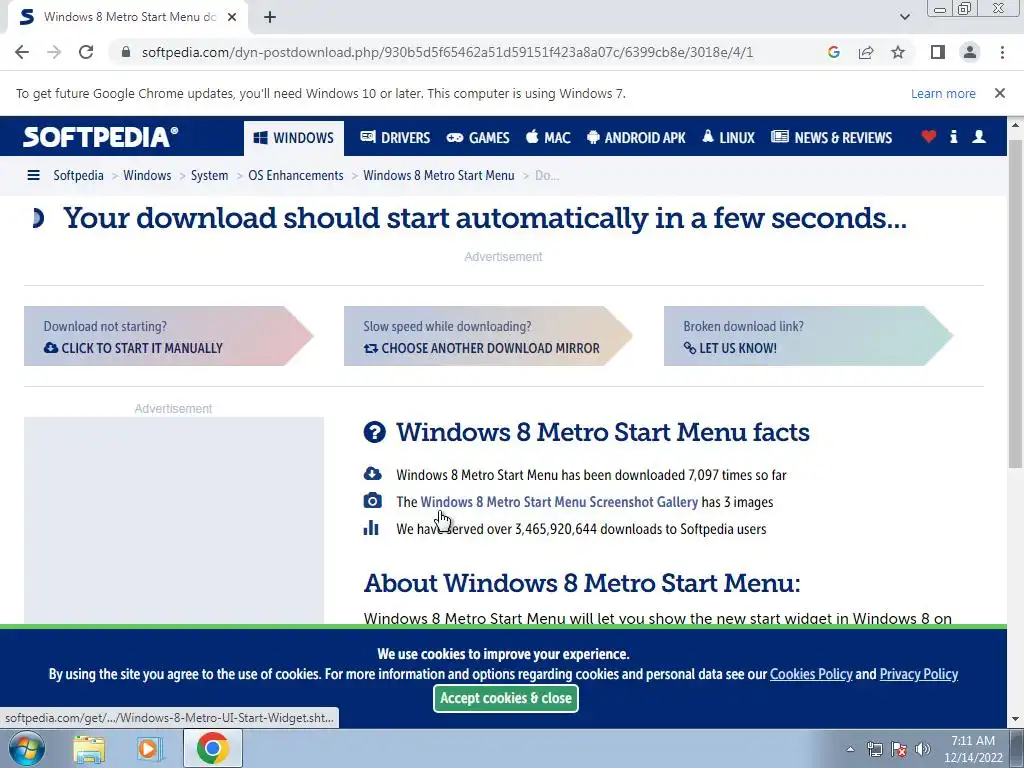 Windows 8 Metro Start Menu do

softpedia.com/dyn-postdownload.php/930b5d5f65462a51d59151f423a8a07c/6399cb8e/3018e/4/1

To get future Google Chrome updates, you'll need Windows 10 or later. This computer is using Windows 7.

Learn more

SOFTPEDIA®

WINDOWS DRIVERS GAMES MAC ANDROID APK LINUX NEWS & REVIEWS

Softpedia > Windows > System > OS Enhancements > Windows 8 Metro Start Menu > Do...

Your download should start automatically in a few seconds...

Advertisement

Download not starting?
CLICK TO START IT MANUALLY

Slow speed while downloading?
CHOOSE ANOTHER DOWNLOAD MIRROR

Broken download link?
LET US KNOW!

Advertisement

Windows 8 Metro Start Menu facts

Windows 8 Metro Start Menu has been downloaded 7,097 times so far

The Windows 8 Metro Start Menu Screenshot Gallery has 3 images

We have served over 3,465,920,644 downloads to Softpedia users

About Windows 8 Metro Start Menu:

Windows 8 Metro Start Menu will let you show the new start widget in Windows 8 on

We use cookies to improve your experience.

By using the site you agree to the use of cookies. For more information and options regarding cookies and personal data see our Cookies Policy and Privacy Policy

Accept cookies & close

softpedia.com/get/.../Windows-8-Metro-UI-Start-Widget.sht...

7:11 AM
12/14/2022